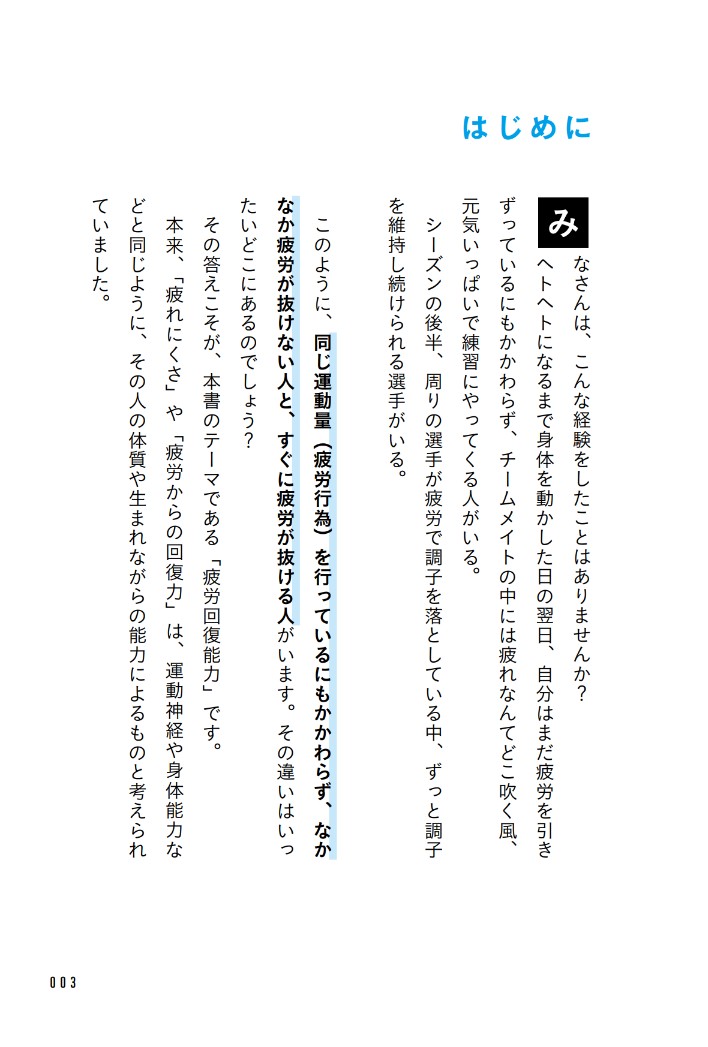 はじめに

みなさんは、こんな経験をしたことはありませんか？

ヘトヘトになるまで身体を動かした日の翌日、自分はまだ疲労を引きずっているにもかかわらず、チームメイトの中には疲れなんてどこ吹く風、元気いっぱいで練習にやってくる人がいる。

シーズンの後半、周りの選手が疲労で調子を落としている中、ずっと調子を維持し続けられる選手がいる。

このように、同じ運動量（疲労行為）を行っているにもかかわらず、なかなか疲労が抜けない人と、すぐに疲労が抜ける人がいます。その違いはいったいどこにあるのでしょう？

その答えこそが、本書のテーマである「疲労回復能力」です。

本来、「疲れにくさ」や「疲労からの回復力」は、運動神経や身体能力などと同じように、その人の体質や生まれながらの能力によるものと考えられていました。

003